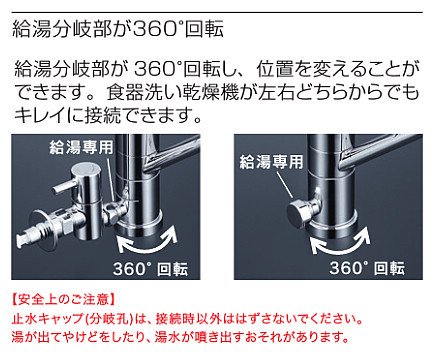 給湯分岐部が360°回転

給湯分岐部が 360°回転し、位置を変えることができます。食器洗い乾燥機が左右どちらからでもキレイに接続できます。

給湯専用

360° 回転

給湯専用

360° 回転

【安全上のご注意】
止水キャップ(分岐孔)は、接続時以外ははずさないでください。
湯が出てやけどをしたり、湯水が噴き出すおそれがあります。